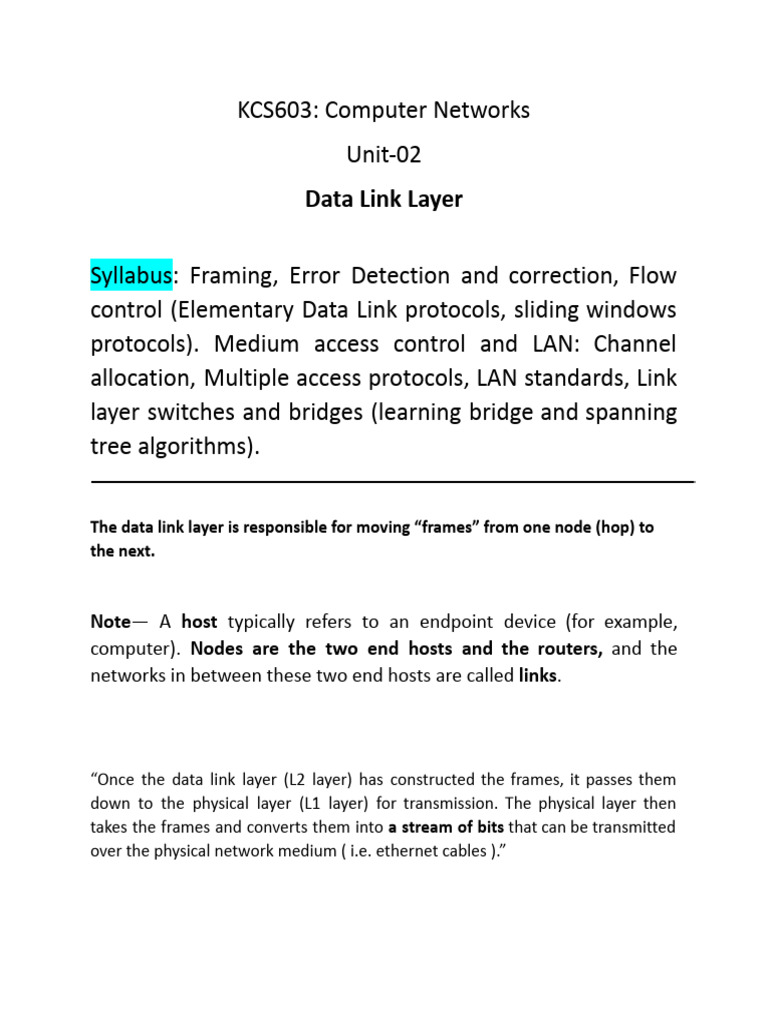 KCS603: Computer Networks

Unit-02

Data Link Layer

Syllabus: Framing, Error Detection and correction, Flow control (Elementary Data Link protocols, sliding windows protocols). Medium access control and LAN: Channel allocation, Multiple access protocols, LAN standards, Link layer switches and bridges (learning bridge and spanning tree algorithms).

The data link layer is responsible for moving "frames" from one node (hop) to the next.

Note— A host typically refers to an endpoint device (for example, computer). Nodes are the two end hosts and the routers, and the networks in between these two end hosts are called links.

"Once the data link layer (L2 layer) has constructed the frames, it passes them down to the physical layer (L1 layer) for transmission. The physical layer then takes the frames and converts them into a stream of bits that can be transmitted over the physical network medium ( i.e. ethernet cables )."